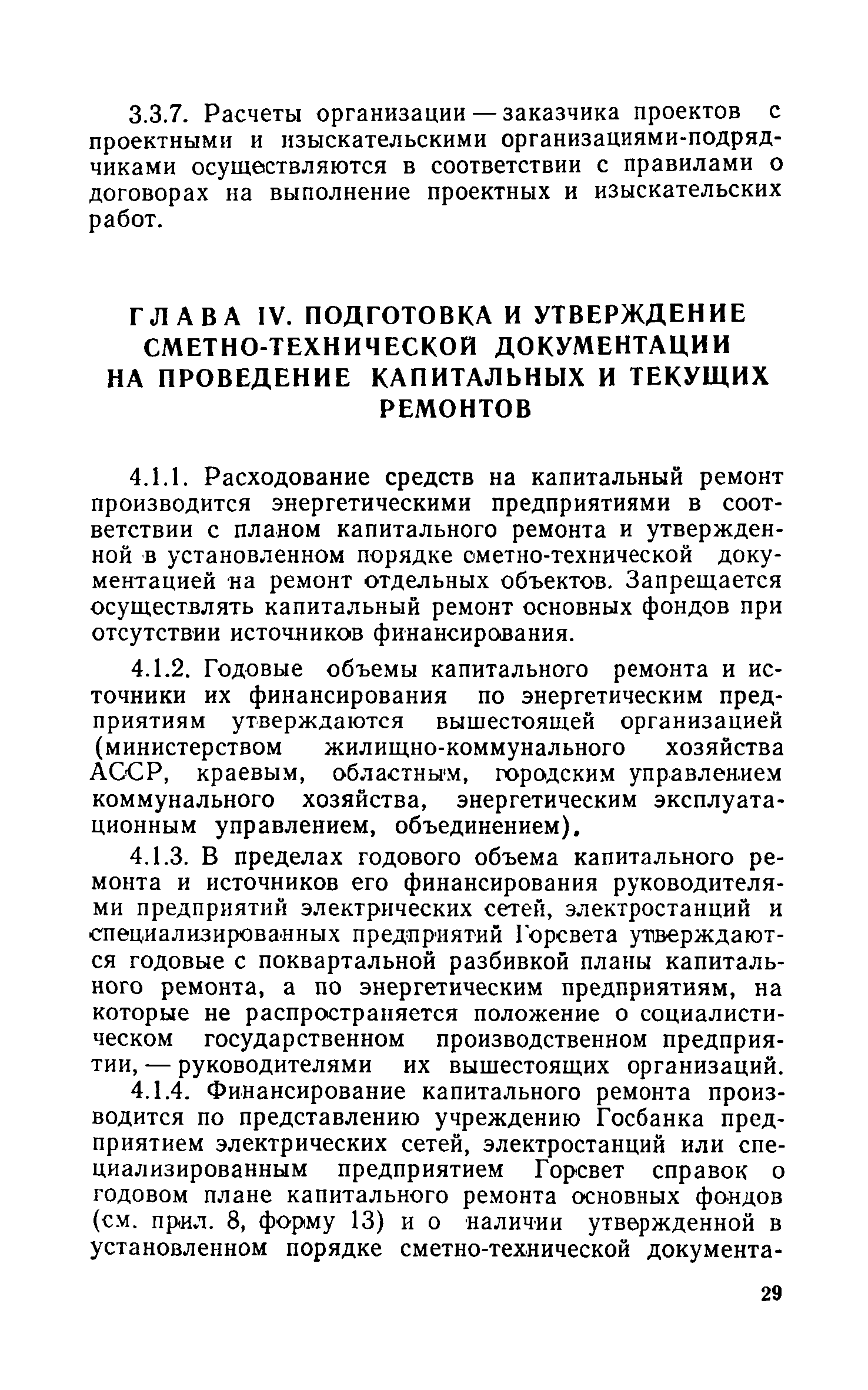 3.3.7. Расчеты организации — заказчика проектов с проектными и изыскательскими организациями-подрядчиками осуществляются в соответствии с правилами о договорах на выполнение проектных и изыскательских работ.

ГЛАВА IV. ПОДГОТОВКА И УТВЕРЖДЕНИЕ СМЕТНО-ТЕХНИЧЕСКОЙ ДОКУМЕНТАЦИИ НА ПРОВЕДЕНИЕ КАПИТАЛЬНЫХ И ТЕКУЩИХ РЕМОНТОВ

4.1.1. Расходование средств на капитальный ремонт производится энергетическими предприятиями в соответствии с планом капитального ремонта и утвержденной в установленном порядке сметно-технической документацией на ремонт отдельных объектов. Запрещается осуществлять капитальный ремонт основных фондов при отсутствии источников финансирования.

4.1.2. Годовые объемы капитального ремонта и источники их финансирования по энергетическим предприятиям утверждаются вышестоящей организацией (министерством жилищно-коммунального хозяйства АССР, краевым, областным, городским управлением коммунального хозяйства, энергетическим эксплуатационным управлением, объединением).

4.1.3. В пределах годового объема капитального ремонта и источников его финансирования руководителями предприятий электрических сетей, электростанций и специализированных предприятий Горсвета утверждаются годовые с поквартальной разбивкой планы капитального ремонта, а по энергетическим предприятиям, на которые не распространяется положение о социалистическом государственном производственном предприятии, — руководителями их вышестоящих организаций.

4.1.4. Финансирование капитального ремонта производится по представлению учреждению Госбанка предприятием электрических сетей, электростанций или специализированным предприятием Горсвет справок о годовом плане капитального ремонта основных фондов (см. прил. 8, форму 13) и о наличии утвержденной в установленном порядке сметно-технической документа-

29